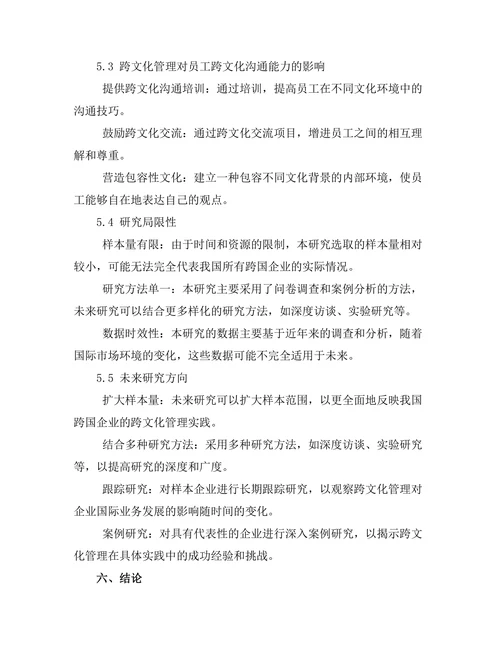 5.3 跨文化管理对员工跨文化沟通能力的影响

提供跨文化沟通培训：通过培训，提高员工在不同文化环境中的沟通技巧。

鼓励跨文化交流：通过跨文化交流项目，增进员工之间的相互理解和尊重。

营造包容性文化：建立一种包容不同文化背景的内部环境，使员工能够自在地表达自己的观点。

5.4 研究局限性

样本量有限：由于时间和资源的限制，本研究选取的样本量相对较小，可能无法完全代表我国所有跨国企业的实际情况。

研究方法单一：本研究主要采用了问卷调查和案例分析的方法，未来研究可以结合更多样化的研究方法，如深度访谈、实验研究等。

数据时效性：本研究的数据主要基于近年来的调查和分析，随着国际市场环境的变化，这些数据可能不完全适用于未来。

5.5 未来研究方向

扩大样本量：未来研究可以扩大样本范围，以更全面地反映我国跨国企业的跨文化管理实践。

结合多种研究方法：采用多种研究方法，如深度访谈、实验研究等，以提高研究的深度和广度。

跟踪研究：对样本企业进行长期跟踪研究，以观察跨文化管理对企业国际业务发展的影响随时间的变化。

案例研究：对具有代表性的企业进行深入案例研究，以揭示跨文化管理在具体实践中的成功经验和挑战。

六、结论